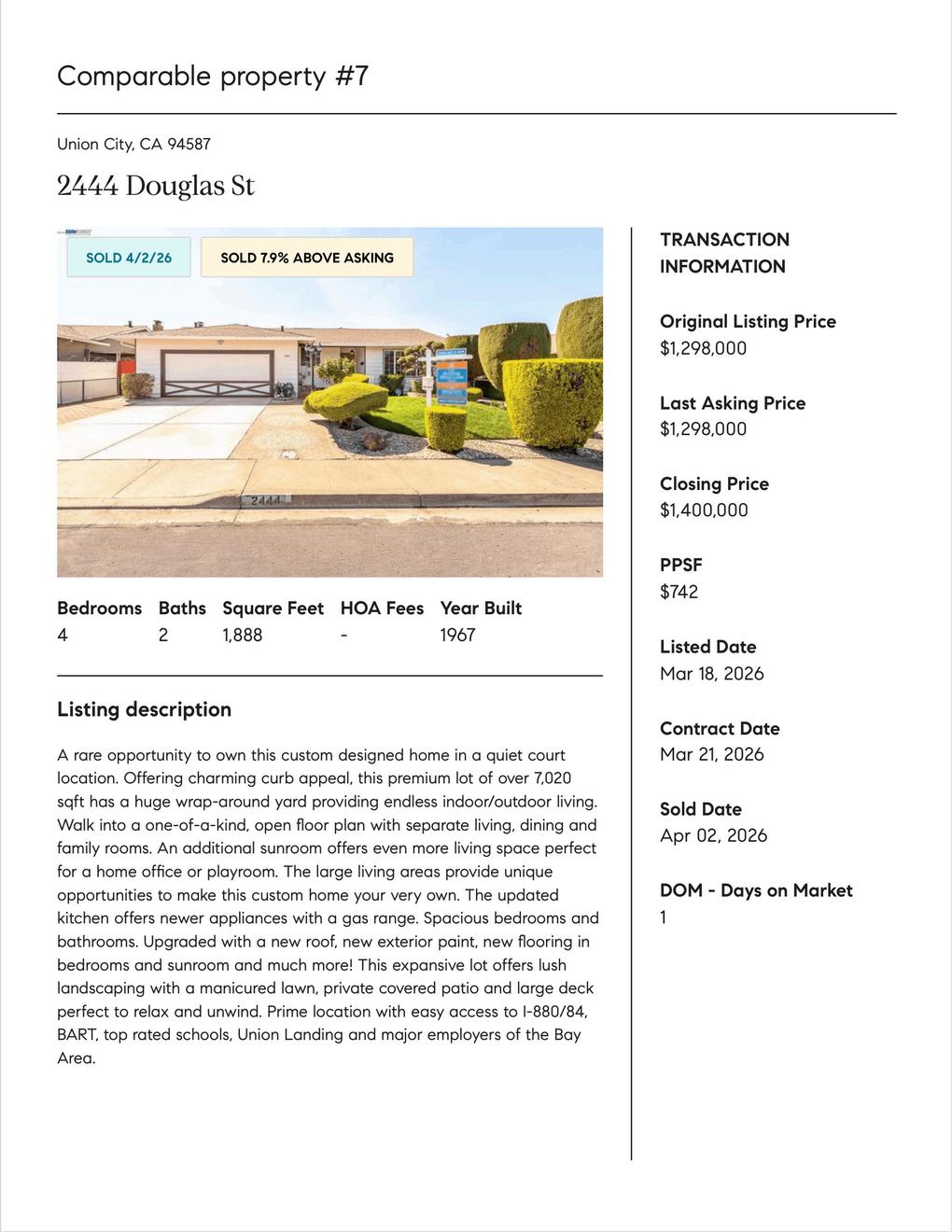 Comparable property #7

Union City, CA 94587

2444 Douglas St

SOLD 4/2/26

SOLD 7.9% ABOVE ASKING

2444

| Bedrooms | Baths | Square Feet | HOA Fees | Year Built |
|---|---|---|---|---|
| 4 | 2 | 1,888 | - | 1967 |

Listing description

A rare opportunity to own this custom designed home in a quiet court location. Offering charming curb appeal, this premium lot of over 7,020 sqft has a huge wrap-around yard providing endless indoor/outdoor living. Walk into a one-of-a-kind, open floor plan with separate living, dining and family rooms. An additional sunroom offers even more living space perfect for a home office or playroom. The large living areas provide unique opportunities to make this custom home your very own. The updated kitchen offers newer appliances with a gas range. Spacious bedrooms and bathrooms. Upgraded with a new roof, new exterior paint, new flooring in bedrooms and sunroom and much more! This expansive lot offers lush landscaping with a manicured lawn, private covered patio and large deck perfect to relax and unwind. Prime location with easy access to I-880/84, BART, top rated schools, Union Landing and major employers of the Bay Area.

TRANSACTION INFORMATION

Original Listing Price
$1,298,000

Last Asking Price
$1,298,000

Closing Price
$1,400,000

PPSF
$742

Listed Date
Mar 18, 2026

Contract Date
Mar 21, 2026

Sold Date
Apr 02, 2026

DOM - Days on Market
1